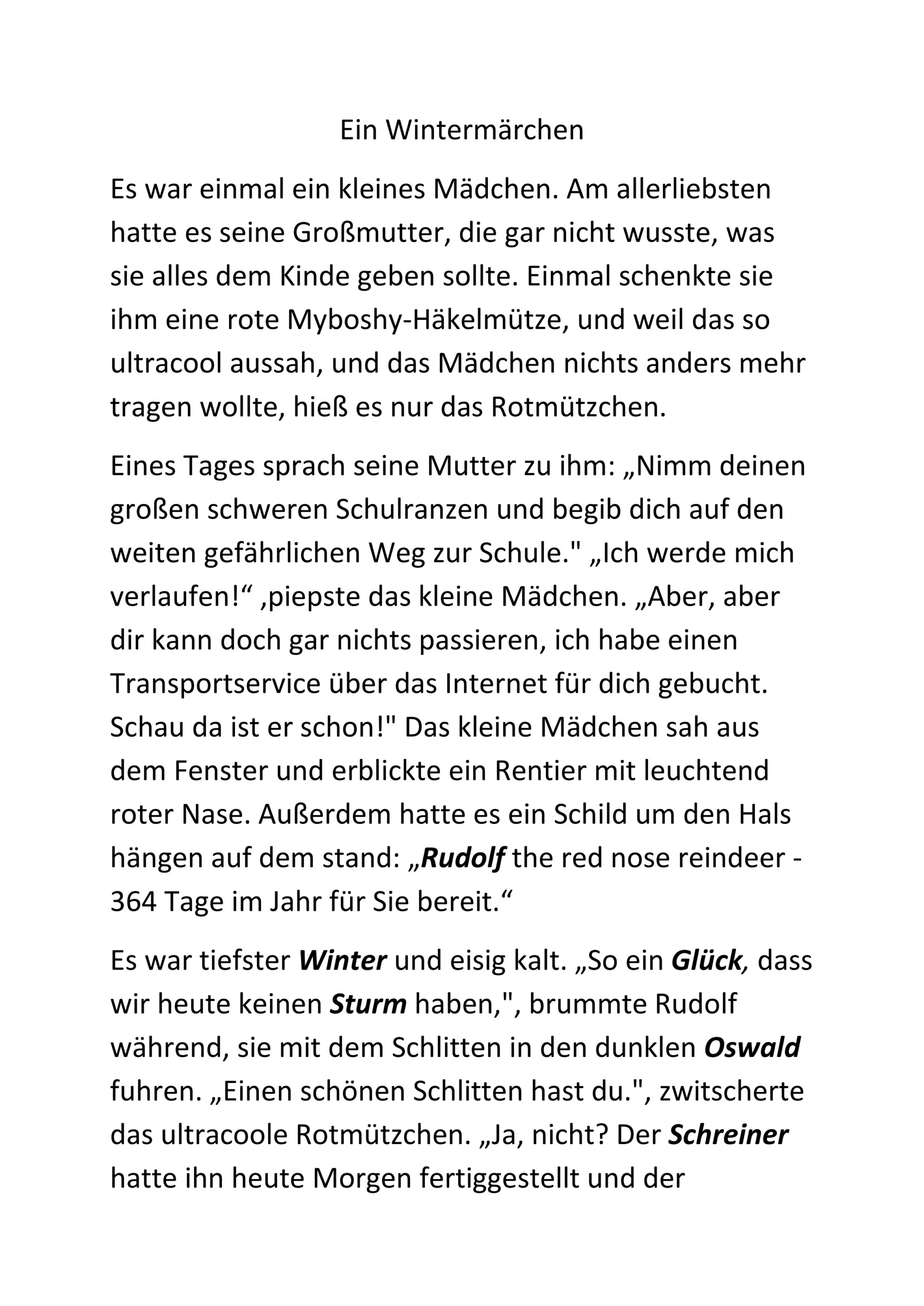 Ein Wintermärchen

Es war einmal ein kleines Mädchen. Am allerliebsten hatte es seine Großmutter, die gar nicht wusste, was sie alles dem Kinde geben sollte. Einmal schenkte sie ihm eine rote Myboshy-Häkelmütze, und weil das so ultracool aussah, und das Mädchen nichts anders mehr tragen wollte, hieß es nur das Rotmützchen.

Eines Tages sprach seine Mutter zu ihm: „Nimm deinen großen schweren Schulranzen und begib dich auf den weiten gefährlichen Weg zur Schule." „Ich werde mich verlaufen!“ ,piepste das kleine Mädchen. „Aber, aber dir kann doch gar nichts passieren, ich habe einen Transportservice über das Internet für dich gebucht. Schau da ist er schon!" Das kleine Mädchen sah aus dem Fenster und erblickte ein Rentier mit leuchtend roter Nase. Außerdem hatte es ein Schild um den Hals hängen auf dem stand: „Rudolf the red nose reindeer - 364 Tage im Jahr für Sie bereit.“

Es war tiefster Winter und eisig kalt. „So ein Glück, dass wir heute keinen Sturm haben,", brummte Rudolf während, sie mit dem Schlitten in den dunklen Oswald fuhren. „Einen schönen Schlitten hast du.", zwitscherte das ultracoole Rotmützchen. „Ja, nicht? Der Schreiner hatte ihn heute Morgen fertiggestellt und der